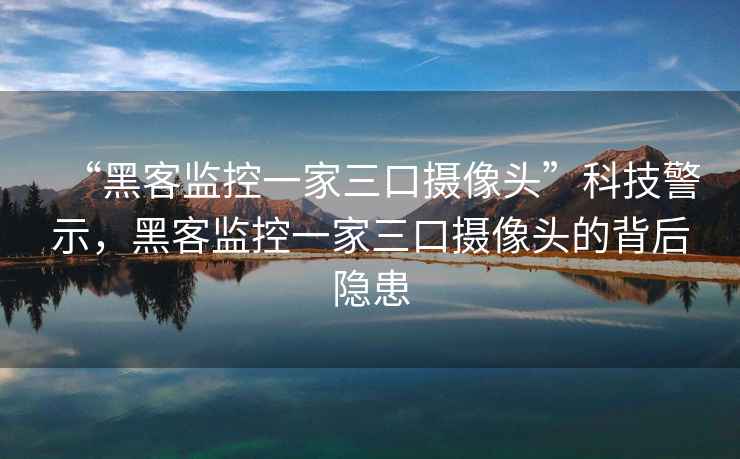 “黑客监控一家三口摄像头”科技警示，黑客监控一家三口摄像头的背后隐患